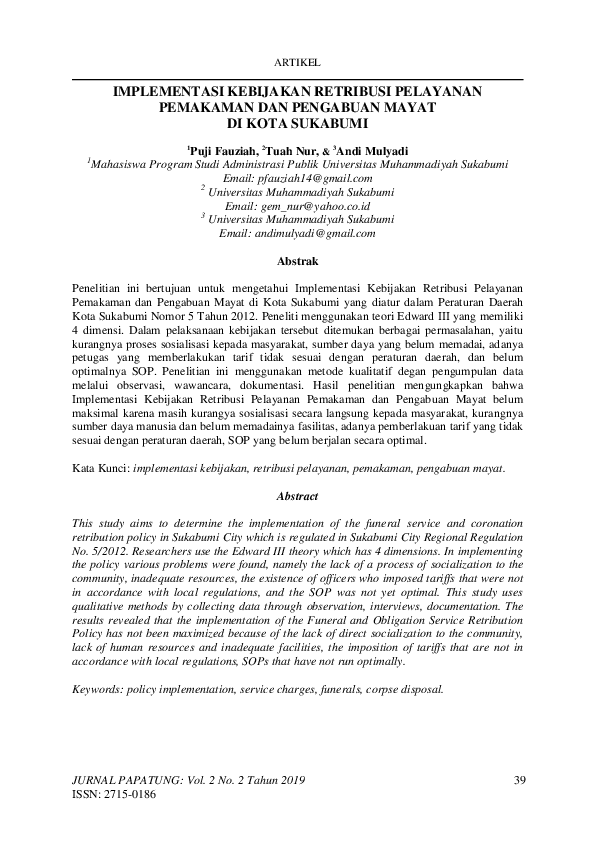 ARTIKEL

IMPLEMENTASI KEBIJAKAN RETRIBUSI PELAYANAN PEMAKAMAN DAN PENGABUAN MAYAT DI KOTA SUKABUMI

$^1$Puji Fauziah, $^2$Tuah Nur, & $^3$Andi Mulyadi
$^1$Mahasiswa Program Studi Administrasi Publik Universitas Muhammadiyah Sukabumi
Email: pfauziah14@gmail.com
$^2$ Universitas Muhammadiyah Sukabumi
Email: gem_nur@yahoo.co.id
$^3$ Universitas Muhammadiyah Sukabumi
Email: andimulyadi@gmail.com

Abstrak

Penelitian ini bertujuan untuk mengetahui Implementasi Kebijakan Retribusi Pelayanan Pemakaman dan Pengabuan Mayat di Kota Sukabumi yang diatur dalam Peraturan Daerah Kota Sukabumi Nomor 5 Tahun 2012. Peneliti menggunakan teori Edward III yang memiliki 4 dimensi. Dalam pelaksanaan kebijakan tersebut ditemukan berbagai permasalahan, yaitu kurangnya proses sosialisasi kepada masyarakat, sumber daya yang belum memadai, adanya petugas yang memberlakukan tarif tidak sesuai dengan peraturan daerah, dan belum optimalnya SOP. Penelitian ini menggunakan metode kualitatif degan pengumpulan data melalui observasi, wawancara, dokumentasi. Hasil penelitian mengungkapkan bahwa Implementasi Kebijakan Retribusi Pelayanan Pemakaman dan Pengabuan Mayat belum maksimal karena masih kurangya sosialisasi secara langsung kepada masyarakat, kurangnya sumber daya manusia dan belum memadainya fasilitas, adanya pemberlakuan tarif yang tidak sesuai dengan peraturan daerah, SOP yang belum berjalan secara optimal.

Kata Kunci: implementasi kebijakan, retribusi pelayanan, pemakaman, pengabuan mayat.

Abstract

This study aims to determine the implementation of the funeral service and coronation retribution policy in Sukabumi City which is regulated in Sukabumi City Regional Regulation No. 5/2012. Researchers use the Edward III theory which has 4 dimensions. In implementing the policy various problems were found, namely the lack of a process of socialization to the community, inadequate resources, the existence of officers who imposed tariffs that were not in accordance with local regulations, and the SOP was not yet optimal. This study uses qualitative methods by collecting data through observation, interviews, documentation. The results revealed that the implementation of the Funeral and Obligation Service Retribution Policy has not been maximized because of the lack of direct socialization to the community, lack of human resources and inadequate facilities, the imposition of tariffs that are not in accordance with local regulations, SOPs that have not run optimally.

Keywords: policy implementation, service charges, funerals, corpse disposal.

JURNAL PAPATUNG: Vol. 2 No. 2 Tahun 2019
ISSN: 2715-0186
39